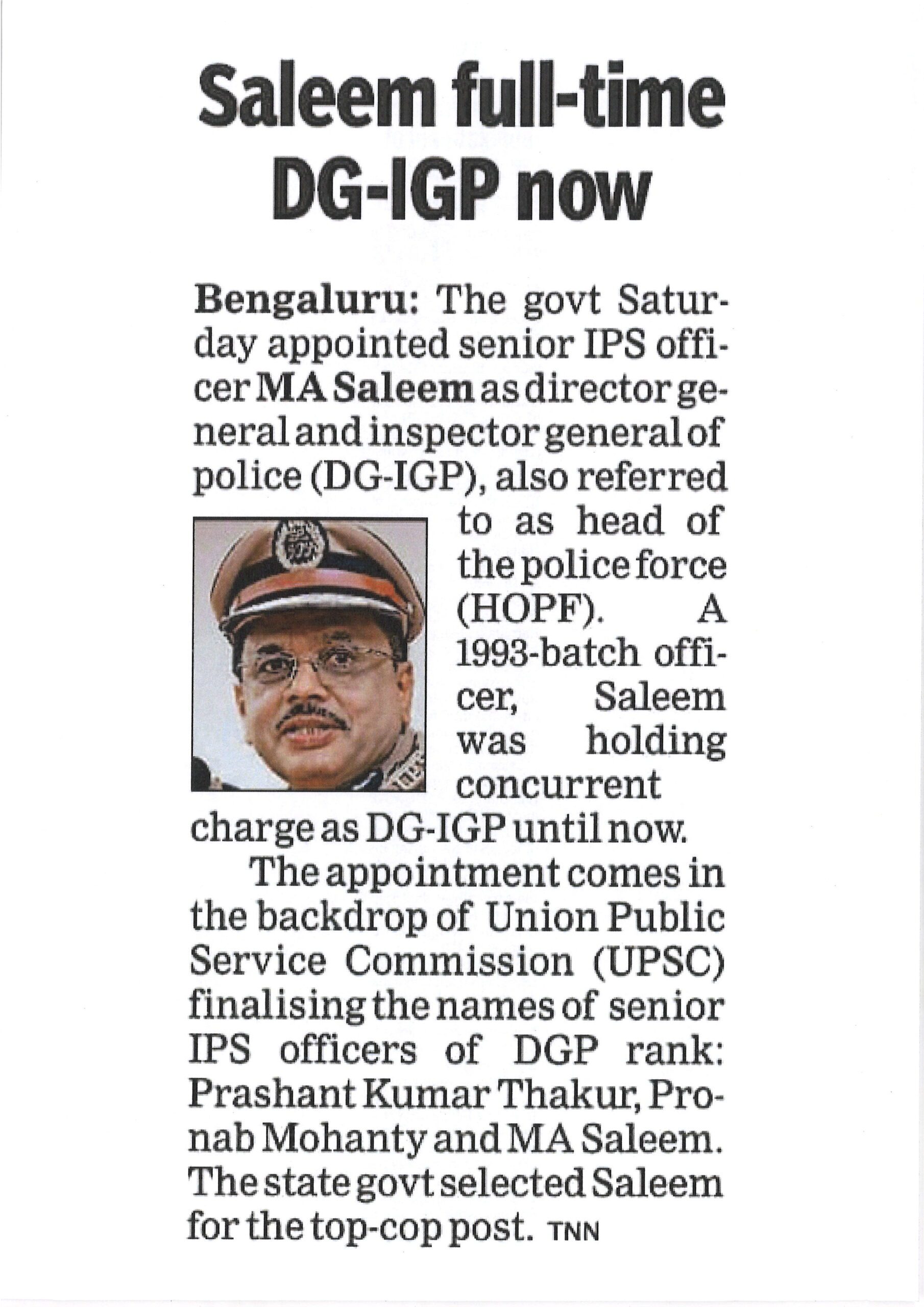 Saleem full-time DG-IGP now

Bengaluru: The govt Saturday appointed senior IPS officer MA Saleem as director general and inspector general of police (DG-IGP), also referred to as head of the police force (HOPF). A 1993-batch officer, Saleem was holding concurrent charge as DG-IGP until now.

The appointment comes in the backdrop of Union Public Service Commission (UPSC) finalising the names of senior IPS officers of DGP rank: Prashant Kumar Thakur, Pronab Mohanty and MA Saleem. The state govt selected Saleem for the top-cop post. TNN